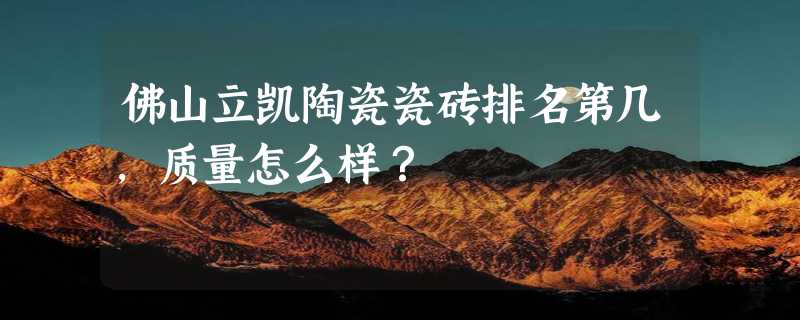 佛山立凯陶瓷瓷砖排名第几，质量怎么样？